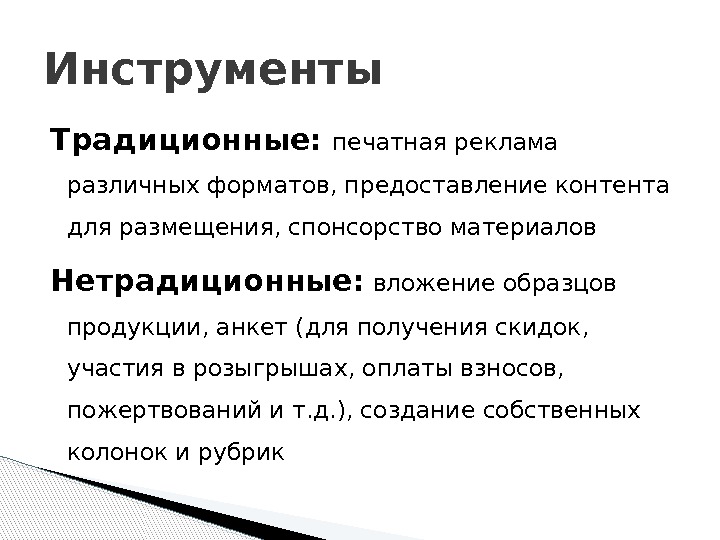 Инструменты

Традиционные: печатная реклама различных форматов, предоставление контента для размещения, спонсорство материалов

Нетрадиционные: вложение образцов продукции, анкет (для получения скидок, участия в розыгрышах, оплаты взносов, пожертвований и т.д.), создание собственных колонок и рубрик